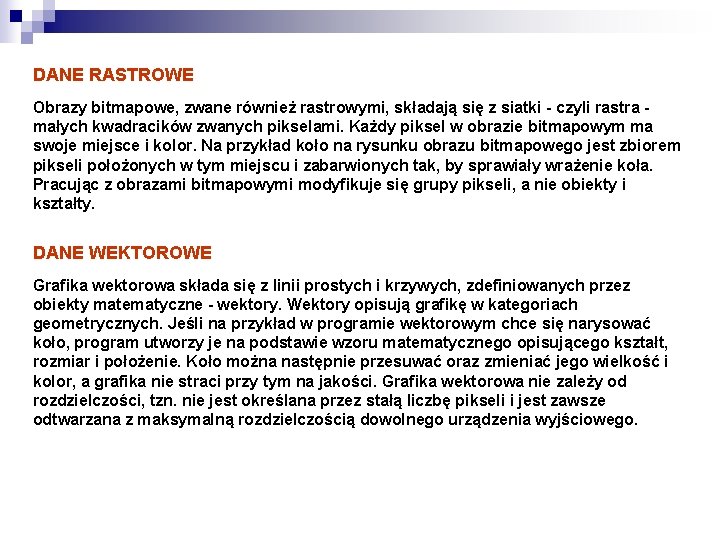 DANE RASTROWE

Obrazy bitmapowe, zwane również rastrowymi, składają się z siatki - czyli rastra - małych kwadracików zwanych pikselami. Każdy piksel w obrazie bitmapowym ma swoje miejsce i kolor. Na przykład koło na rysunku obrazu bitmapowego jest zbiorem pikseli położonych w tym miejscu i zabarwionych tak, by sprawiały wrażenie koła. Pracując z obrazami bitmapowymi modyfikuje się grupy pikseli, a nie obiekty i kształty.

DANE WEKTOROWE

Grafika wektorowa składa się z linii prostych i krzywych, zdefiniowanych przez obiekty matematyczne - wektory. Wektory opisują grafikę w kategoriach geometrycznych. Jeśli na przykład w programie wektorowym chce się narysować koło, program utworzy je na podstawie wzoru matematycznego opisującego kształt, rozmiar i położenie. Koło można następnie przesuwać oraz zmieniać jego wielkość i kolor, a grafika nie straci przy tym na jakości. Grafika wektorowa nie zależy od rozdzielczości, tzn. nie jest określana przez stałą liczbę pikseli i jest zawsze odtwarzana z maksymalną rozdzielczością dowolnego urządzenia wyjściowego.